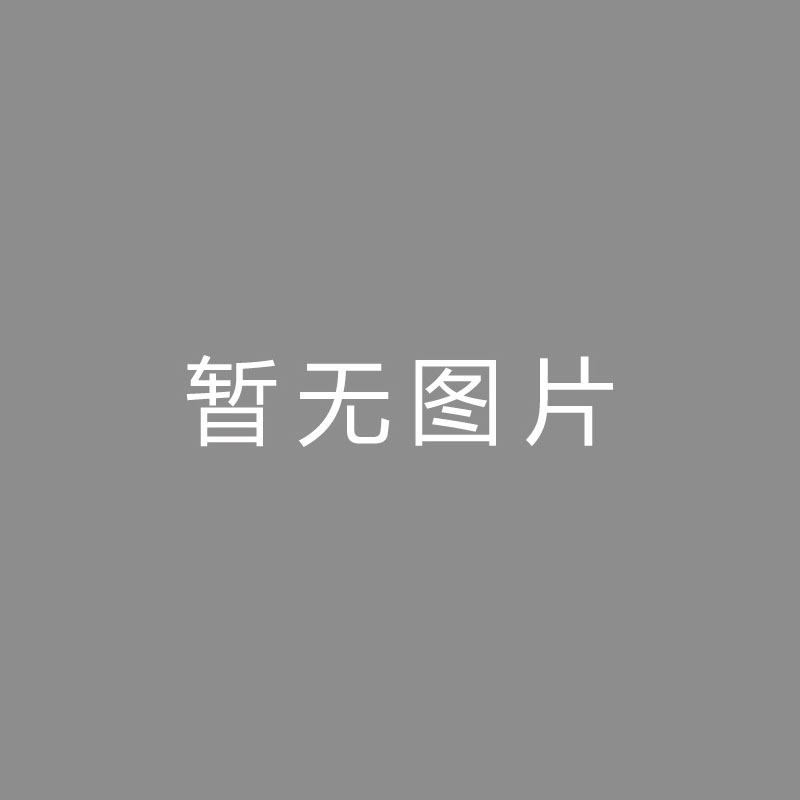 暂无图片